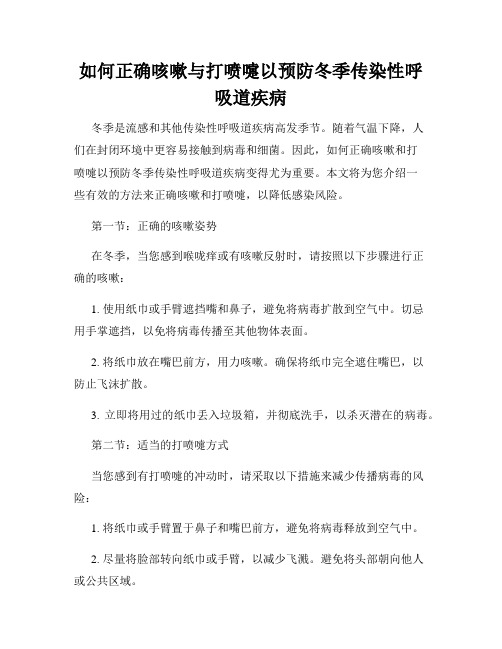 如何正确咳嗽与打喷嚏以预防冬季传染性呼吸道疾病

冬季是流感和其他传染性呼吸道疾病高发季节。随着气温下降，人们在封闭环境中更容易接触到病毒和细菌。因此，如何正确咳嗽和打喷嚏以预防冬季传染性呼吸道疾病变得尤为重要。本文将为您介绍一些有效的方法来正确咳嗽和打喷嚏，以降低感染风险。

第一节：正确的咳嗽姿势

在冬季，当您感到喉咙痒或有咳嗽反射时，请按照以下步骤进行正确的咳嗽：

1. 使用纸巾或手臂遮挡嘴和鼻子，避免将病毒扩散到空气中。切忌用手掌遮挡，以免将病毒传播至其他物体表面。

2. 将纸巾放在嘴巴前方，用力咳嗽。确保将纸巾完全遮住嘴巴，以防止飞沫扩散。

3. 立即将用过的纸巾丢入垃圾箱，并彻底洗手，以杀灭潜在的病毒。

第二节：适当的打喷嚏方式

当您感到有打喷嚏的冲动时，请采取以下措施来减少传播病毒的风险：

1. 将纸巾或手臂置于鼻子和嘴巴前方，避免将病毒释放到空气中。

2. 尽量将脸部转向纸巾或手臂，以减少飞溅。避免将头部朝向他人或公共区域。